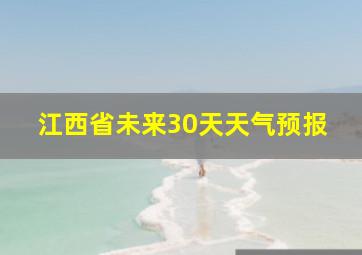 江西省未来30天天气预报